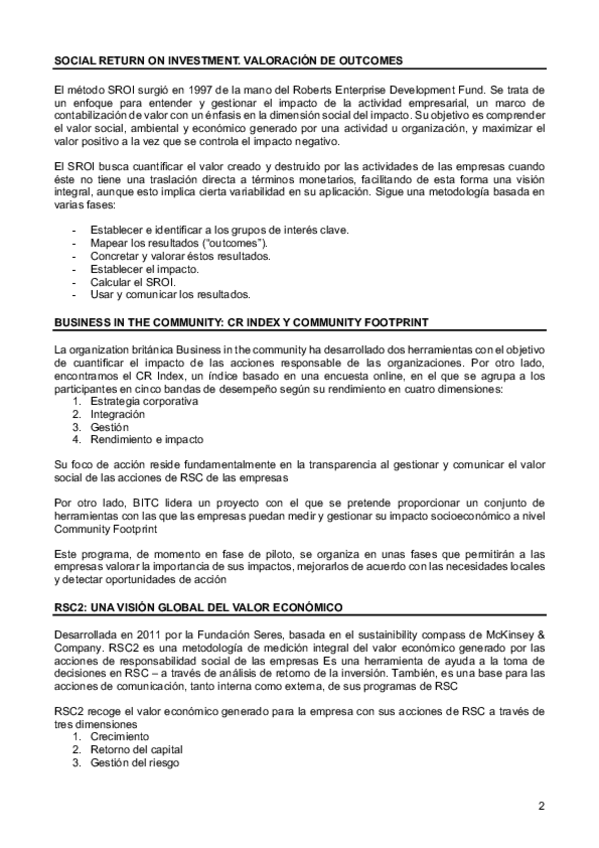 SOCIAL RETURN ON INVESTMENT. VALORACIÓN DE OUTCOMES

El método SROI surgió en 1997 de la mano del Roberts Enterprise Development Fund. Se trata de un enfoque para entender y gestionar el impacto de la actividad empresarial, un marco de contabilización de valor con un énfasis en la dimensión social del impacto. Su objetivo es comprender el valor social, ambiental y económico generado por una actividad u organización, y maximizar el valor positivo a la vez que se controla el impacto negativo.

El SROI busca cuantificar el valor creado y destruido por las actividades de las empresas cuando éste no tiene una traslación directa a términos monetarios, facilitando de esta forma una visión integral, aunque esto implica cierta variabilidad en su aplicación. Sigue una metodología basada en varias fases:

- Establecer e identificar a los grupos de interés clave.
- Mapear los resultados ("outcomes").
- Concretar y valorar éstos resultados.
- Establecer el impacto.
- Calcular el SROI.
- Usar y comunicar los resultados.

BUSINESS IN THE COMMUNITY: CR INDEX Y COMMUNITY FOOTPRINT

La organization británica Business in the community ha desarrollado dos herramientas con el objetivo de cuantificar el impacto de las acciones responsable de las organizaciones. Por otro lado, encontramos el CR Index, un índice basado en una encuesta online, en el que se agrupa a los participantes en cinco bandas de desempeño según su rendimiento en cuatro dimensiones:
1. Estrategia corporativa
2. Integración
3. Gestión
4. Rendimiento e impacto

Su foco de acción reside fundamentalmente en la transparencia al gestionar y comunicar el valor social de las acciones de RSC de las empresas

Por otro lado, BITC lidera un proyecto con el que se pretende proporcionar un conjunto de herramientas con las que las empresas puedan medir y gestionar su impacto socioeconómico a nivel Community Footprint

Este programa, de momento en fase de piloto, se organiza en unas fases que permitirán a las empresas valorar la importancia de sus impactos, mejorarlos de acuerdo con las necesidades locales y detectar oportunidades de acción

RSC2: UNA VISIÓN GLOBAL DEL VALOR ECONÓMICO

Desarrollada en 2011 por la Fundación Seres, basada en el sustainibility compass de McKinsey & Company. RSC2 es una metodología de medición integral del valor económico generado por las acciones de responsabilidad social de las empresas Es una herramienta de ayuda a la toma de decisiones en RSC – a través de análisis de retorno de la inversión. También, es una base para las acciones de comunicación, tanto interna como externa, de sus programas de RSC

RSC2 recoge el valor económico generado para la empresa con sus acciones de RSC a través de tres dimensiones
1. Crecimiento
2. Retorno del capital
3. Gestión del riesgo

2